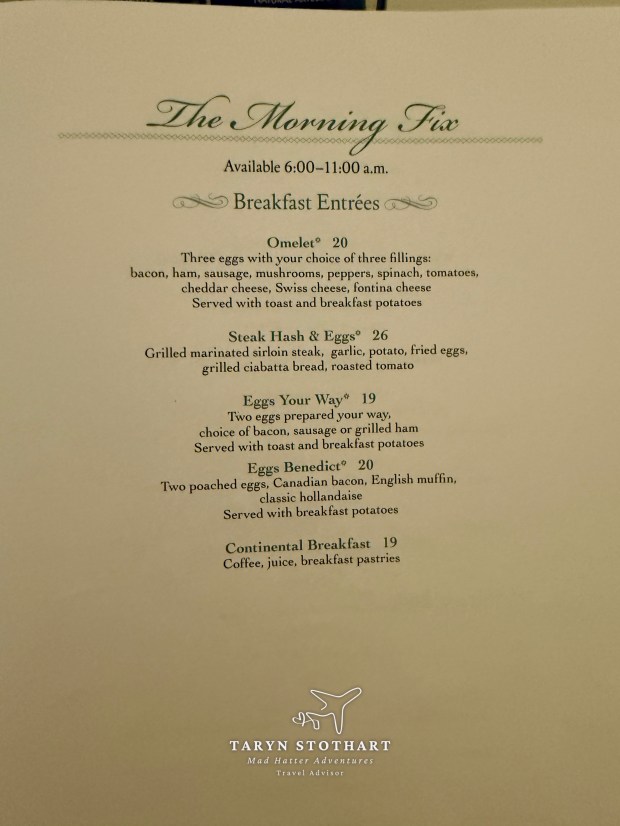 The Morning Fix

Available 6:00–11:00 a.m.

Breakfast Entrées

Omelet* 20
Three eggs with your choice of three fillings:
bacon, ham, sausage, mushrooms, peppers, spinach, tomatoes,
cheddar cheese, Swiss cheese, fontina cheese
Served with toast and breakfast potatoes

Steak Hash & Eggs* 26
Grilled marinated sirloin steak, garlic, potato, fried eggs,
grilled ciabatta bread, roasted tomato

Eggs Your Way* 19
Two eggs prepared your way,
choice of bacon, sausage or grilled ham
Served with toast and breakfast potatoes

Eggs Benedict* 20
Two poached eggs, Canadian bacon, English muffin,
classic hollandaise
Served with breakfast potatoes

Continental Breakfast 19
Coffee, juice, breakfast pastries

TARYN STOTHART
Mad Hatter Adventures
Travel Advisor